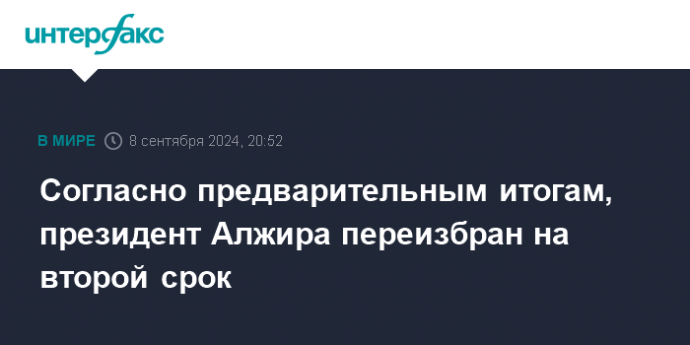 интерфакс

В МИРЕ 8 сентября 2024, 20:52

Согласно предварительным итогам, президент Алжира переизбран на второй срок